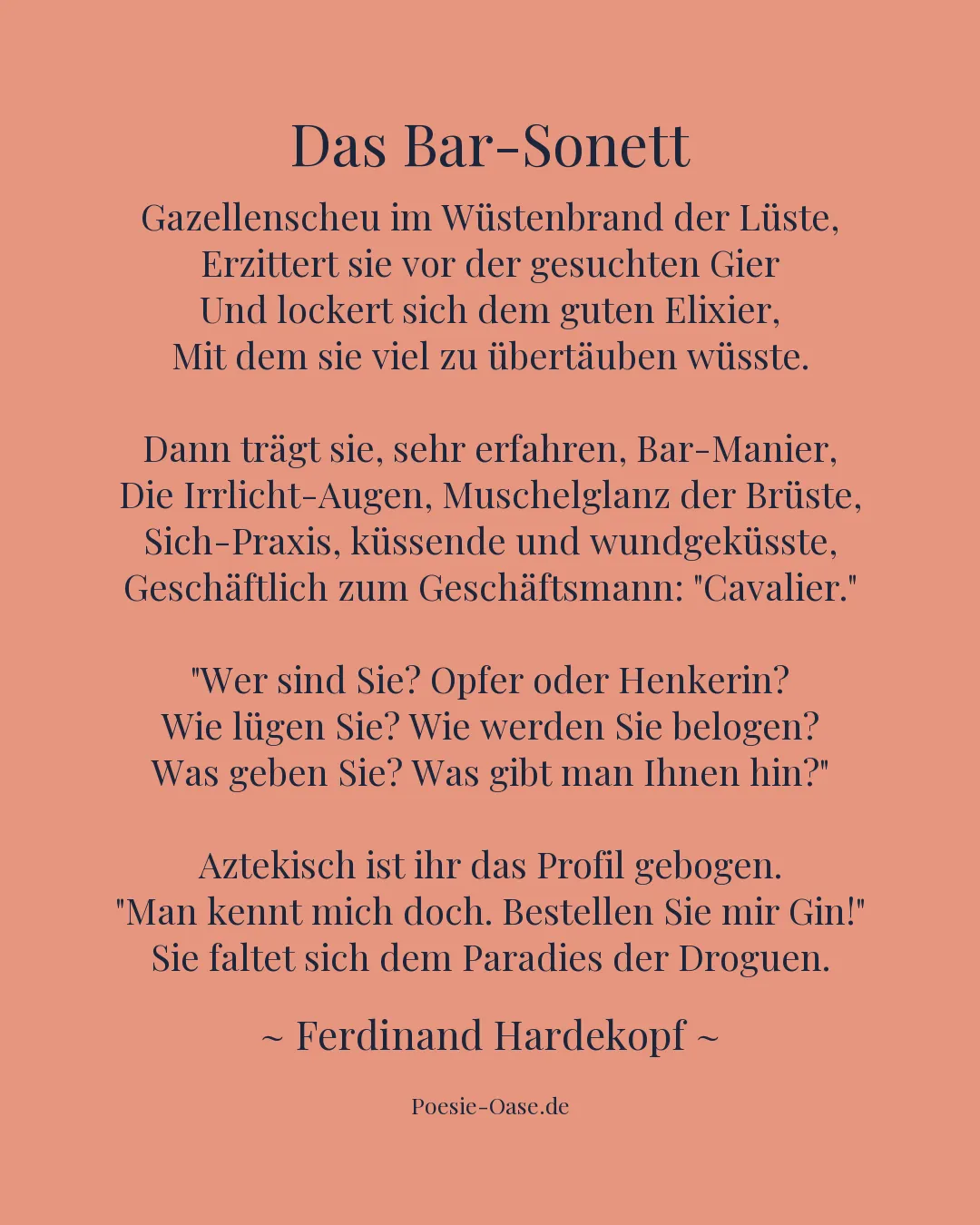 Das Bar-Sonett

Gazellenscheu im Wüstenbrand der Lüste,
Erzittert sie vor der gesuchten Gier
Und lockert sich dem guten Elixier,
Mit dem sie viel zu übertäuben wüsste.

Dann trägt sie, sehr erfahren, Bar-Manier,
Die Irrlicht-Augen, Muschelglanz der Brüste,
Sich-Praxis, küssende und wundgeküsste,
Geschäftlich zum Geschäftsmann: "Cavalier."

"Wer sind Sie? Opfer oder Henkerin?
Wie lügen Sie? Wie werden Sie belogen?
Was geben Sie? Was gibt man Ihnen hin?"

Aztekisch ist ihr das Profil gebogen.
"Man kennt mich doch. Bestellen Sie mir Gin!"
Sie faltet sich dem Paradies der Droguen.

~ Ferdinand Hardekopf ~

Poesie-Oase.de